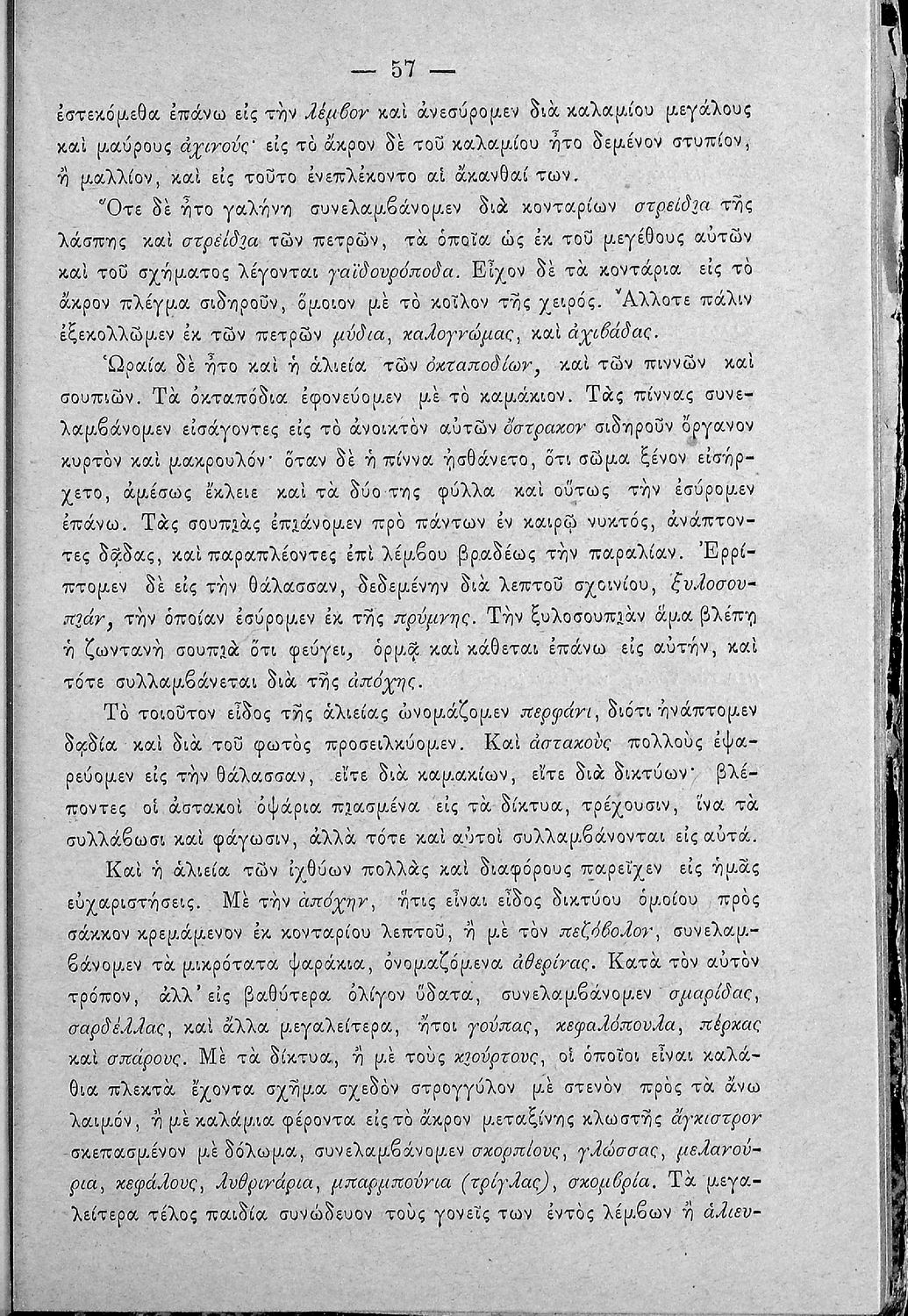 — 57 —

ἐστεκόμεθα ἐπάνω εἰς τὴν λέμβον καὶ ἀνεσύρομεν διὰ καλαμίου μεγάλους καὶ μαύρους ἀχινούς· εἰς τὸ ἄκρον δὲ τοῦ καλαμίου ἦτο δεμένον στυπίον, ἢ μαλλίον, καὶ εἰς τοῦτο ἐνεπλέκοντο αἱ ἄκανθαί των.

Ὅτε δὲ ἦτο γαλήνη συνελαμβάνομεν διὰ κονταρίων στρείδια τῆς λάσπης καὶ στρείδια τῶν πετρῶν, τὰ ὁποῖα ὡς ἐκ τοῦ μεγέθους αὐτῶν καὶ τοῦ σχήματος λέγονται γαϊδουρόποδα. Εἶχον δὲ τὰ κοντάρια εἰς τὸ ἄκρον πλέγμα σιδηροῦν, ὅμοιον μὲ τὸ κοῖλον τῆς χειρός. Ἄλλοτε πάλιν ἐξεκολλῶμεν ἐκ τῶν πετρῶν μύδια, καλογνώμας, καὶ ἀχιβάδας.

Ὡραία δὲ ἦτο καὶ ἡ ἁλιεία τῶν ὀκταποδίων, καὶ τῶν πιννῶν καὶ σουπιῶν. Τὰ ὀκταπόδια ἐφονεύομεν μὲ τὸ καμάκιον. Τὰς πίννας συνελαμβάνομεν εἰσάγοντες εἰς τὸ ἀνοικτὸν αὐτῶν ὄστρακον σιδηροῦν ὄργανον κυρτὸν καὶ μακρουλόν· ὅταν δὲ ἡ πίννα ᾐσθάνετο, ὅτι σῶμα ξένον εἰσήρχετο, ἀμέσως ἔκλειε καὶ τὰ δύο της φύλλα καὶ οὕτως τὴν ἐσύρομεν ἐπάνω. Τὰς σουπιὰς ἐπιάνομεν πρὸ πάντων ἐν καιρῷ νυκτός, ἀνάπτοντες δᾷδας, καὶ παραπλέοντες ἐπὶ λέμβου βραδέως τὴν παραλίαν. Ἐρρίπτομεν δὲ εἰς τὴν θάλασσαν, δεδεμένην διὰ λεπτοῦ σχοινίου, ξυλοσουπιάν, τὴν ὁποίαν ἐσύρομεν ἐκ τῆς πρύμνης. Τὴν ξυλοσουπιὰν ἅμα βλέπῃ ἡ ζωντανὴ σουπιὰ ὅτι φεύγει, ὁρμᾷ καὶ κάθεται ἐπάνω εἰς αὐτήν, καὶ τότε συλλαμβάνεται διὰ τῆς ἀπόχης.

Τὸ τοιοῦτον εἶδος τῆς ἁλιείας ὠνομάζομεν περφάνι, διότι ἠνάπτομεν δᾳδία καὶ διὰ τοῦ φωτὸς προσειλκύομεν. Καὶ ἀστακοὺς πολλοὺς ἐψαρεύομεν εἰς τὴν θάλασσαν, εἴτε διὰ καμακίων, εἴτε διὰ δικτύων· βλέποντες οἱ ἀστακοὶ ὀψάρια πιασμένα εἰς τὰ δίκτυα, τρέχουσιν, ἵνα τὰ συλλάβωσι καὶ φάγωσιν, ἀλλὰ τότε καὶ αὐτοὶ συλλαμβάνονται εἰς αὐτά.

Καὶ ἡ ἁλιεία τῶν ἰχθύων πολλὰς καὶ διαφόρους παρεῖχεν εἰς ἡμᾶς εὐχαριστήσεις. Μὲ τὴν ἀπόχην, ἥτις εἶναι εἶδος δικτύου ὁμοίου πρὸς σάκκον κρεμάμενον ἐκ κονταρίου λεπτοῦ, ἢ μὲ τὸν πεζόβολον, συνελαμβάνομεν τὰ μικρότατα ψαράκια, ὀνομαζόμενα ἀθερίνας. Κατὰ τὸν αὐτὸν τρόπον, ἀλλ' εἰς βαθύτερα ὀλίγον ὕδατα, συνελαμβάνομεν σμαρίδας, σαρδέλλας, καὶ ἄλλα μεγαλείτερα, ἤτοι γούπας, κεφαλόπουλα, πέρκας καὶ σπάρους. Μὲ τὰ δίκτυα, ἢ μὲ τοὺς κιούρτους, οἱ ὁποῖοι εἶναι καλάθια πλεκτὰ ἔχοντα σχῆμα σχεδὸν στρογγύλον μὲ στενὸν πρὸς τὰ ἄνω λαιμόν, ἢ μὲ καλάμια φέροντα εἰς τὸ ἄκρον μεταξίνης κλωστῆς ἄγκιστρον σκεπασμένον μὲ δόλωμα, συνελαμβάνομεν σκορπίους, γλώσσας, μελανούρια, κεφάλους, λυθρινάρια, μπαρμπούνια (τρίγλας), σκομβρία. Τὰ μεγαλείτερα τέλος παιδία συνώδευον τοὺς γονεῖς των ἐντὸς λέμβων ἢ ἁλιευ-